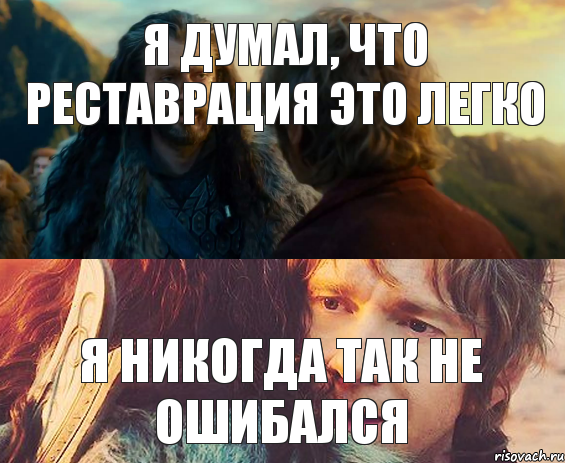 Я ДУМАЛ, ЧТО РЕСТАВРАЦИЯ ЭТО ЛЕГКО

Я НИКОГДА ТАК НЕ ОШИБАЛСЯ

risovach.ru